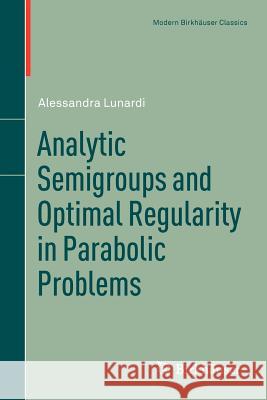 Modern Birkhäuser Classics

Alessandra Lunardi

Analytic Semigroups and Optimal Regularity in Parabolic Problems

Kraina Książek